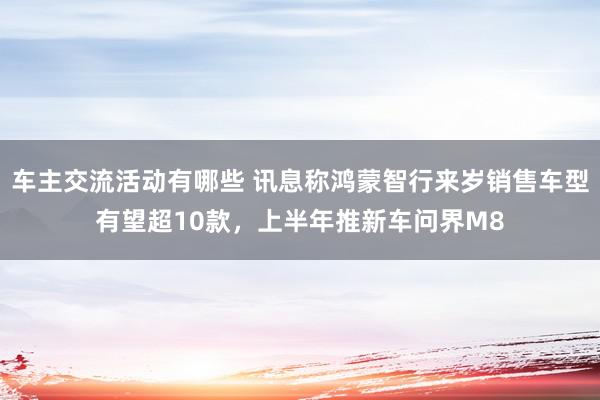 车主交流活动有哪些 讯息称鸿蒙智行来岁销售车型有望超10款，上半年推新车问界M8